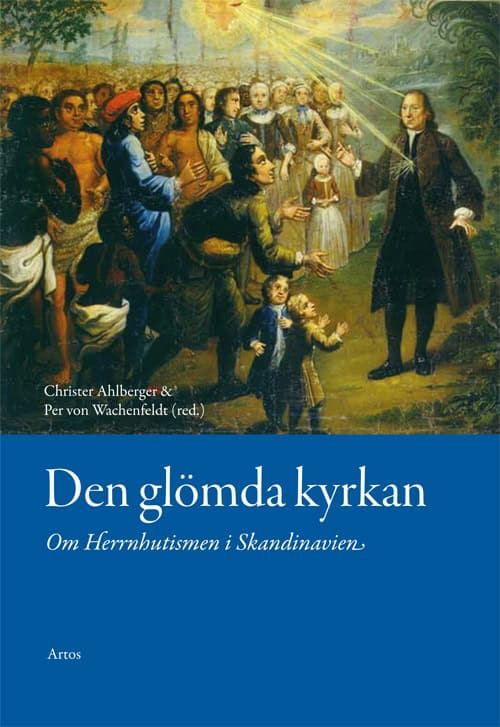 Christer Ahlberger &
Per von Wachenfeldt (red.)

Den glömda kyrkan

Om Herrnhutismen i Skandinavien

Artos